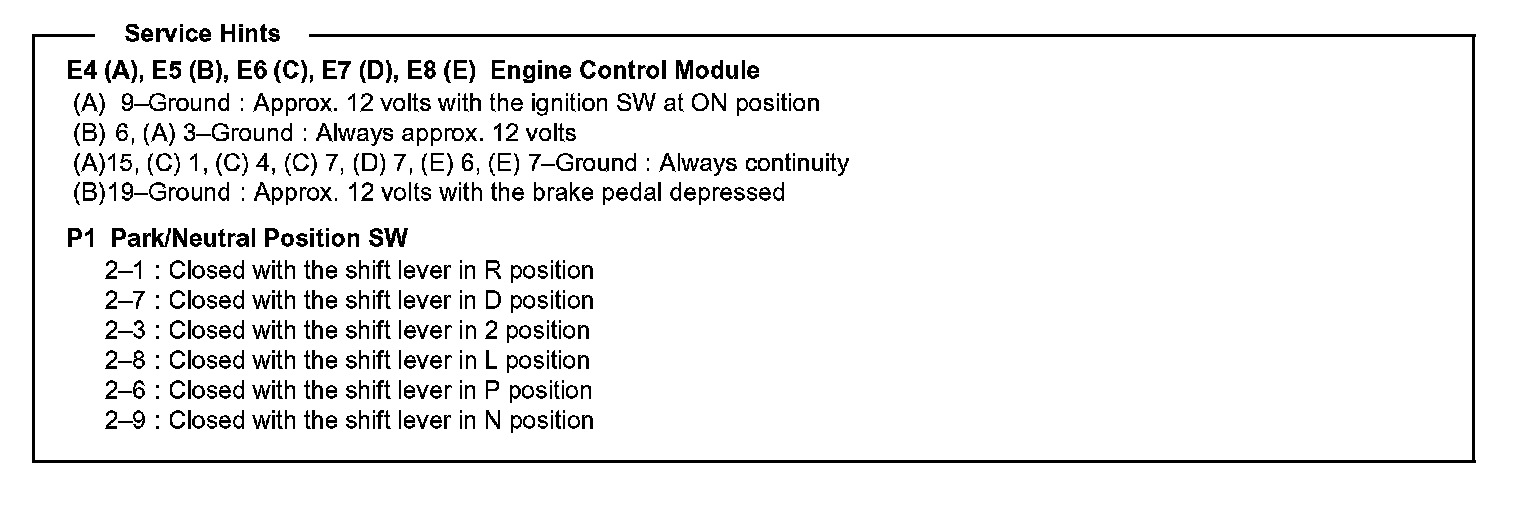 Service Hints

E4 (A), E5 (B), E6 (C), E7 (D), E8 (E) Engine Control Module
(A) 9–Ground : Approx. 12 volts with the ignition SW at ON position
(B) 6, (A) 3–Ground : Always approx. 12 volts
(A)15, (C) 1, (C) 4, (C) 7, (D) 7, (E) 6, (E) 7–Ground : Always continuity
(B)19–Ground : Approx. 12 volts with the brake pedal depressed

P1 Park/Neutral Position SW
2–1 : Closed with the shift lever in R position
2–7 : Closed with the shift lever in D position
2–3 : Closed with the shift lever in 2 position
2–8 : Closed with the shift lever in L position
2–6 : Closed with the shift lever in P position
2–9 : Closed with the shift lever in N position